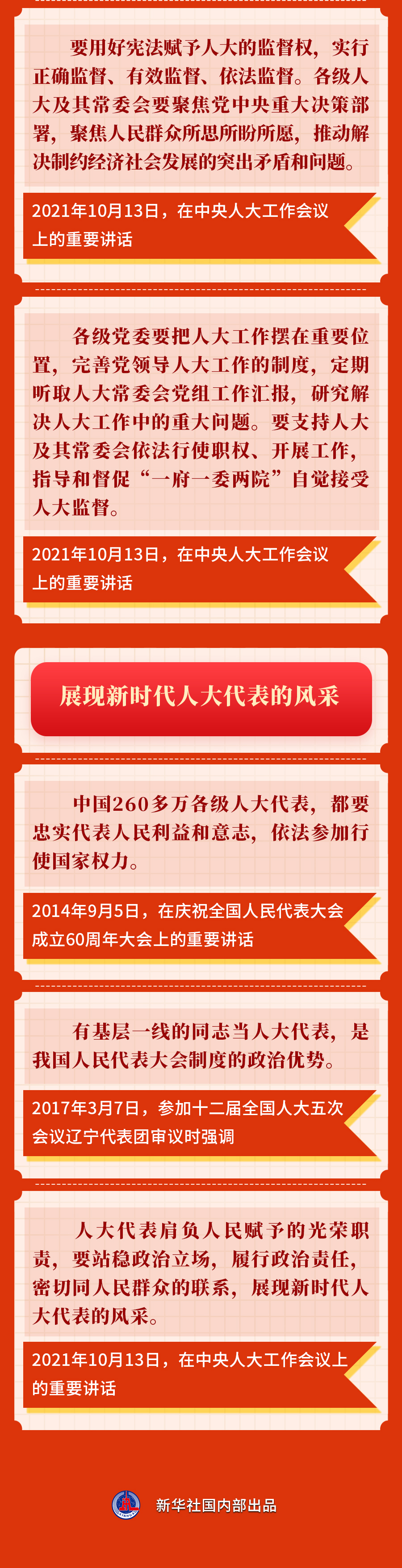 要用好宪法赋予人大的监督权，实行正确监督、有效监督、依法监督。各级人大及其常委会要聚焦党中央重大决策部署，聚焦人民群众所思所盼所愿，推动解决制约经济社会发展的突出矛盾和问题。

2021年10月13日，在中央人大工作会议上的重要讲话

各级党委要把人大工作摆在重要位置，完善党领导人大工作的制度，定期听取人大常委会党组工作汇报，研究解决人大工作中的重大问题。要支持人大及其常委会依法行使职权、开展工作，指导和督促“一府一委两院”自觉接受人大监督。

2021年10月13日，在中央人大工作会议上的重要讲话

展现新时代人大代表的风采

中国260多万各级人大代表，都要忠实代表人民利益和意志，依法参加行使国家权力。

2014年9月5日，在庆祝全国人民代表大会成立60周年大会上的重要讲话

有基层一线的同志当人大代表，是我国人民代表大会制度的政治优势。

2017年3月7日，参加十二届全国人大五次会议辽宁代表团审议时强调

人大代表肩负人民赋予的光荣职责，要站稳政治立场，履行政治责任，密切同人民群众的联系，展现新时代人大代表的风采。

2021年10月13日，在中央人大工作会议上的重要讲话

新华社国内部出品